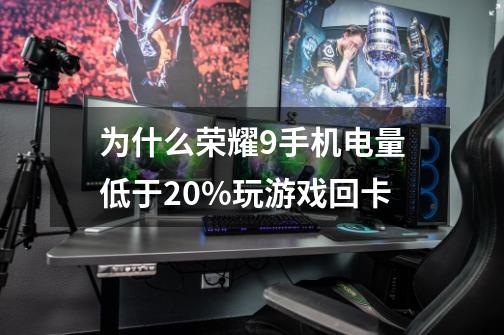 为什么荣耀9手机电量低于20%玩游戏回卡